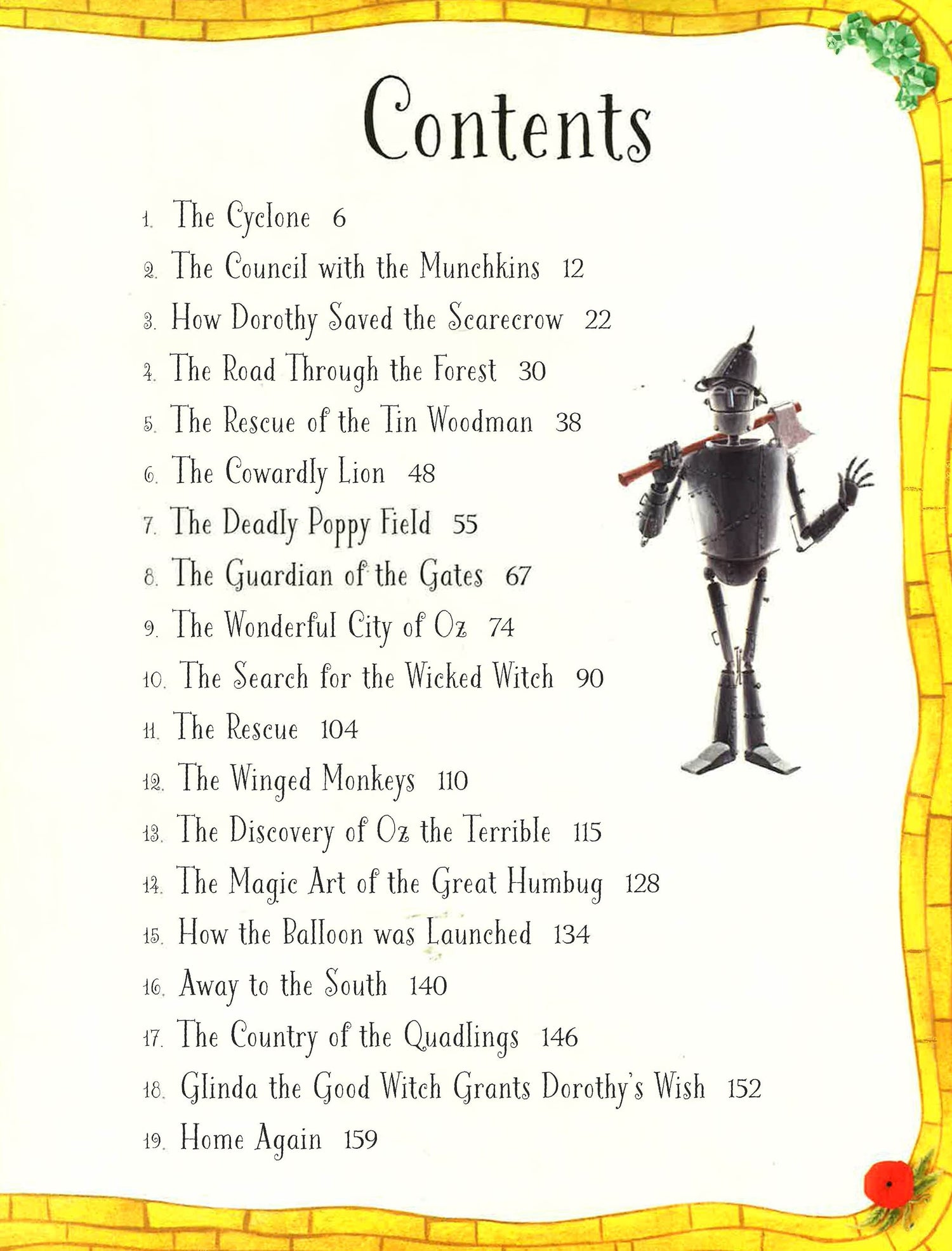 Contents

1. The Cyclone 6
2. The Council with the Munchkins 12
3. How Dorothy Saved the Scarecrow 22
4. The Road Through the Forest 30
5. The Rescue of the Tin Woodman 38
6. The Cowardly Lion 48
7. The Deadly Poppy Field 55
8. The Guardian of the Gates 67
9. The Wonderful City of Oz 74
10. The Search for the Wicked Witch 90
11. The Rescue 104
12. The Winged Monkeys 110
13. The Discovery of Oz the Terrible 115
14. The Magic Art of the Great Humbug 128
15. How the Balloon was Launched 134
16. Away to the South 140
17. The Country of the Quadlings 146
18. Glinda the Good Witch Grants Dorothy's Wish 152
19. Home Again 159